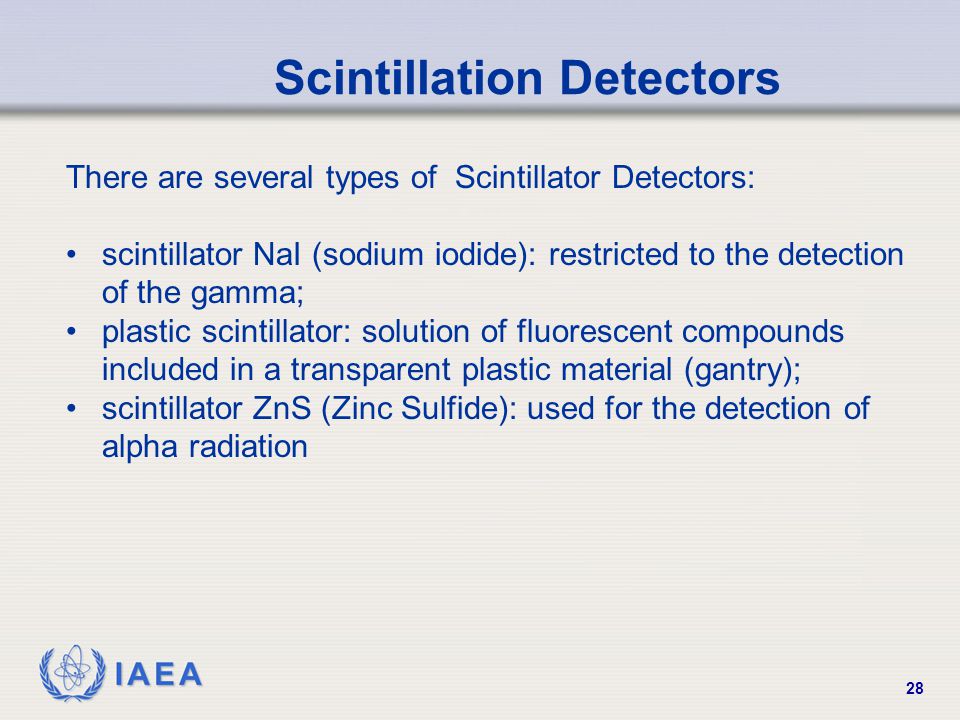 Scintillation Detectors

There are several types of Scintillator Detectors:

• scintillator NaI (sodium iodide): restricted to the detection of the gamma;
• plastic scintillator: solution of fluorescent compounds included in a transparent plastic material (gantry);
• scintillator ZnS (Zinc Sulfide): used for the detection of alpha radiation

IAEA

28